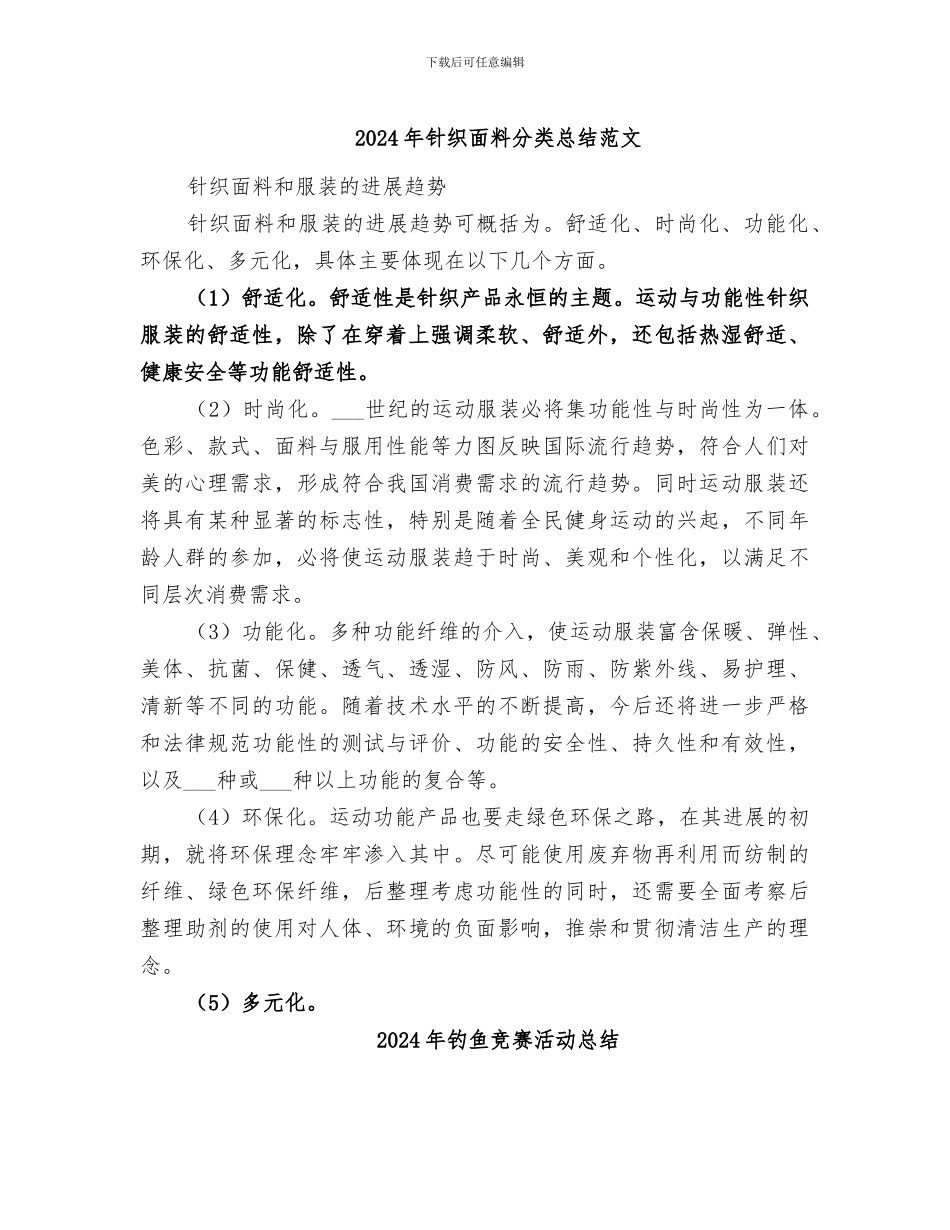 下载后可任意编辑

2024年针织面料分类总结范文

针织面料和服装的进展趋势

针织面料和服装的进展趋势可概括为。舒适化、时尚化、功能化、环保化、多元化，具体主要体现在以下几个方面。

（1）舒适化。舒适性是针织产品永恒的主题。运动与功能性针织服装的舒适性，除了在穿着上强调柔软、舒适外，还包括热湿舒适、健康安全等功能舒适性。

（2）时尚化。____世纪的运动服装必将集功能性与时尚性为一体。色彩、款式、面料与服用性能等力图反映国际流行趋势，符合人们对美的心理需求，形成符合我国消费需求的流行趋势。同时运动服装还将具有某种显著的标志性，特别是随着全民健身运动的兴起，不同年龄人群的参加，必将使运动服装趋于时尚、美观和个性化，以满足不同层次消费需求。

（3）功能化。多种功能纤维的介入，使运动服装富含保暖、弹性、美体、抗菌、保健、透气、透湿、防风、防雨、防紫外线、易护理、清新等不同的功能。随着技术水平的不断提高，今后还将进一步严格和法律规范功能性的测试与评价、功能的安全性、持久性和有效性，以及____种或____种以上功能的复合等。

（4）环保化。运动功能产品也要走绿色环保之路，在其进展的初期，就将环保理念牢牢渗入其中。尽可能使用废弃物再利用而纺制的纤维、绿色环保纤维，后整理考虑功能性的同时，还需要全面考察后整理助剂的使用对人体、环境的负面影响，推崇和贯彻清洁生产的理念。

（5）多元化。

2024年钓鱼竞赛活动总结